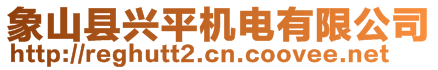 象山县兴平机电有限公司
http://reghutt2.cn.coovee.net